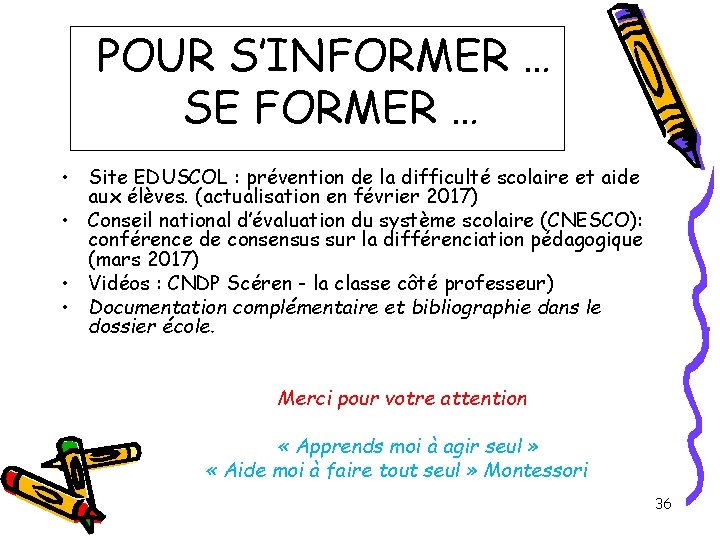 POUR S'INFORMER …
SE FORMER …

• Site EDUSCOL : prévention de la difficulté scolaire et aide aux élèves. (actualisation en février 2017)
• Conseil national d'évaluation du système scolaire (CNESCO): conférence de consensus sur la différenciation pédagogique (mars 2017)
• Vidéos : CNDP Scéren - la classe côté professeur)
• Documentation complémentaire et bibliographie dans le dossier école.

Merci pour votre attention

« Apprends moi à agir seul »
« Aide moi à faire tout seul » Montessori

36